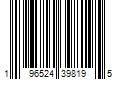 1 96524 39819 5